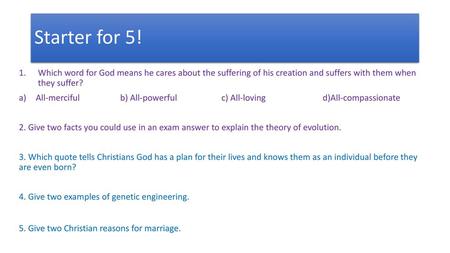 Starter for 5!

1. Which word for God means he cares about the suffering of his creation and suffers with them when they suffer?

a) All-merciful b) All-powerful c) All-loving d)All-compassionate

2. Give two facts you could use in an exam answer to explain the theory of evolution.

3. Which quote tells Christians God has a plan for their lives and knows them as an individual before they are even born?

4. Give two examples of genetic engineering.

5. Give two Christian reasons for marriage.